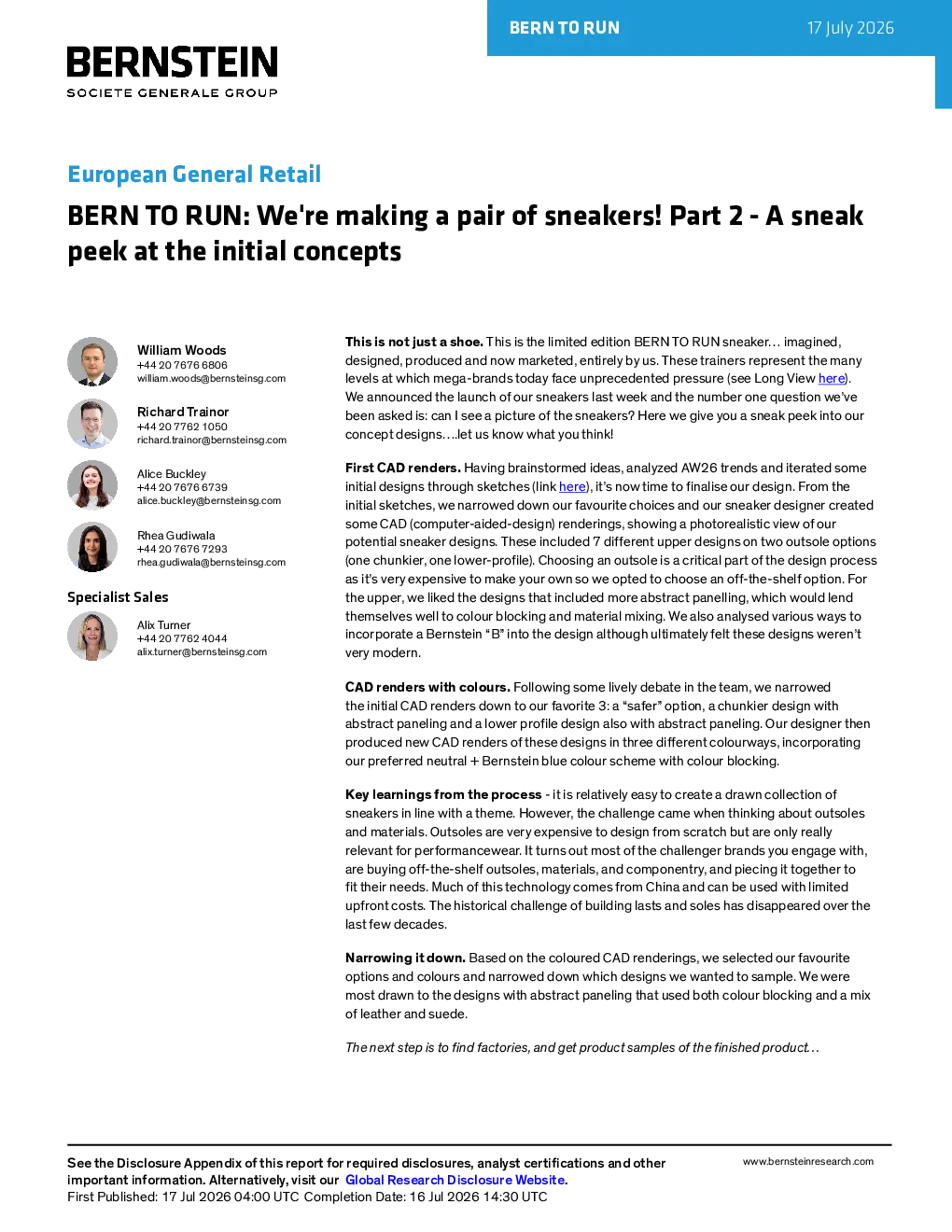 BERN TO RUN 17 July 2026

BERNSTEIN
SOCIETE GENERALE GROUP

European General Retail

BERN TO RUN: We're making a pair of sneakers! Part 2 - A sneak peek at the initial concepts

William Woods
+44 20 7676 6806
william.woods@bernsteinsg.com

Richard Trainor
+44 20 7762 1050
richard.trainor@bernsteinsg.com

Alice Buckley
+44 20 7676 6739
alice.buckley@bernsteinsg.com

Rhea Gudiwala
+44 20 7676 7293
rhea.gudiwala@bernsteinsg.com

Specialist Sales

Alix Turner
+44 20 7762 4044
alix.turner@bernsteinsg.com

This is not just a shoe. This is the limited edition BERN TO RUN sneaker… imagined, designed, produced and now marketed, entirely by us. These trainers represent the many levels at which mega-brands today face unprecedented pressure (see Long View here). We announced the launch of our sneakers last week and the number one question we've been asked is: can I see a picture of the sneakers? Here we give you a sneak peek into our concept designs….let us know what you think!

First CAD renders. Having brainstormed ideas, analyzed AW26 trends and iterated some initial designs through sketches (link here), it's now time to finalise our design. From the initial sketches, we narrowed down our favourite choices and our sneaker designer created some CAD (computer-aided-design) renderings, showing a photorealistic view of our potential sneaker designs. These included 7 different upper designs on two outsole options (one chunkier, one lower-profile). Choosing an outsole is a critical part of the design process as it's very expensive to make your own so we opted to choose an off-the-shelf option. For the upper, we liked the designs that included more abstract panelling, which would lend themselves well to colour blocking and material mixing. We also analysed various ways to incorporate a Bernstein "B" into the design although ultimately felt these designs weren't very modern.

CAD renders with colours. Following some lively debate in the team, we narrowed the initial CAD renders down to our favorite 3: a "safer" option, a chunkier design with abstract paneling and a lower profile design also with abstract paneling. Our designer then produced new CAD renders of these designs in three different colourways, incorporating our preferred neutral + Bernstein blue colour scheme with colour blocking.

Key learnings from the process - it is relatively easy to create a drawn collection of sneakers in line with a theme. However, the challenge came when thinking about outsoles and materials. Outsoles are very expensive to design from scratch but are only really relevant for performancewear. It turns out most of the challenger brands you engage with, are buying off-the-shelf outsoles, materials, and componentry, and piecing it together to fit their needs. Much of this technology comes from China and can be used with limited upfront costs. The historical challenge of building lasts and soles has disappeared over the last few decades.

Narrowing it down. Based on the coloured CAD renderings, we selected our favourite options and colours and narrowed down which designs we wanted to sample. We were most drawn to the designs with abstract paneling that used both colour blocking and a mix of leather and suede.

The next step is to find factories, and get product samples of the finished product…

See the Disclosure Appendix of this report for required disclosures, analyst certifications and other important information. Alternatively, visit our Global Research Disclosure Website.
First Published: 17 Jul 2026 04:00 UTC Completion Date: 16 Jul 2026 14:30 UTC

www.bernsteinresearch.com